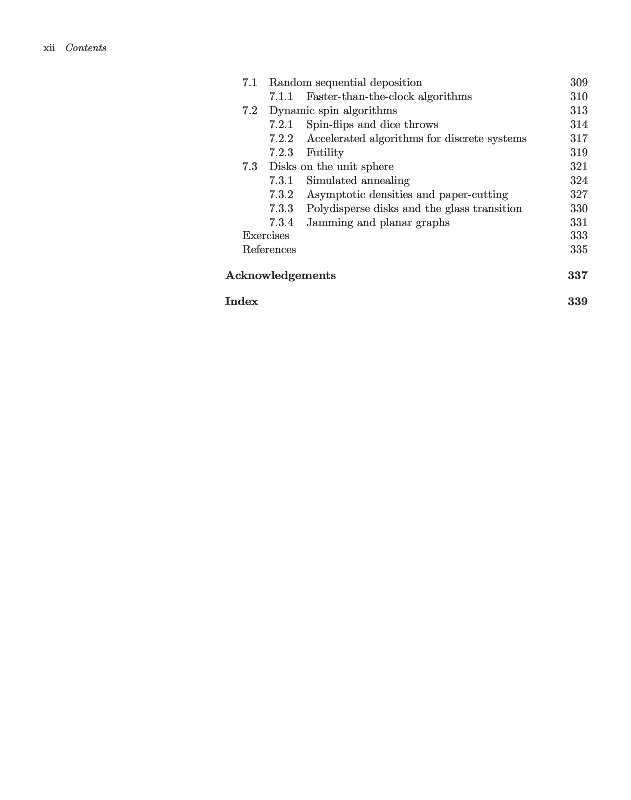 xii Contents

7.1 Random sequential deposition 309
7.1.1 Faster-than-the-clock algorithms 310
7.2 Dynamic spin algorithms 313
7.2.1 Spin-flips and dice throws 314
7.2.2 Accelerated algorithms for discrete systems 317
7.2.3 Futility 319
7.3 Disks on the unit sphere 321
7.3.1 Simulated annealing 324
7.3.2 Asymptotic densities and paper-cutting 327
7.3.3 Polydisperse disks and the glass transition 330
7.3.4 Jamming and planar graphs 331
Exercises 333
References 335

Acknowledgements 337

Index 339